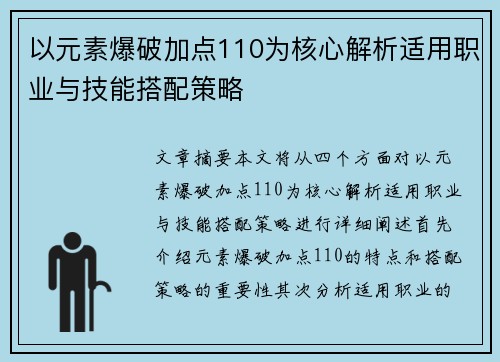 以元素爆破加点110为核心解析适用职业与技能搭配策略

文章摘要本文将从四个方面对以元素爆破加点110为核心解析适用职业与技能搭配策略进行详细阐述首先介绍元素爆破加点110的特点和搭配策略的重要性其次分析适用职业的